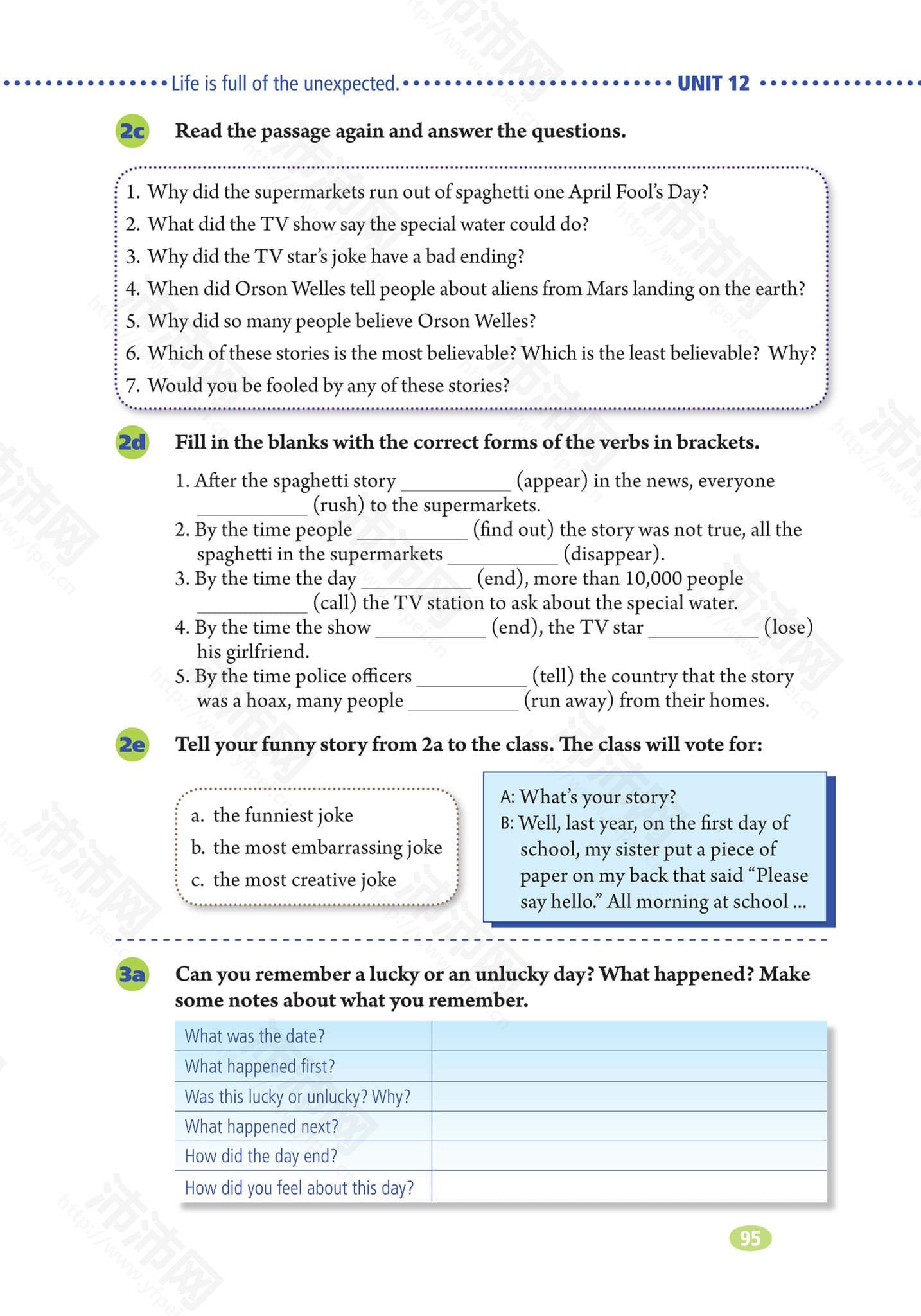 Life is full of the unexpected. UNIT 12

2c Read the passage again and answer the questions.

1. Why did the supermarkets run out of spaghetti one April Fool's Day?
2. What did the TV show say the special water could do?
3. Why did the TV star's joke have a bad ending?
4. When did Orson Welles tell people about aliens from Mars landing on the earth?
5. Why did so many people believe Orson Welles?
6. Which of these stories is the most believable? Which is the least believable? Why?
7. Would you be fooled by any of these stories?

2d Fill in the blanks with the correct forms of the verbs in brackets.

1. After the spaghetti story __________ (appear) in the news, everyone __________ (rush) to the supermarkets.
2. By the time people __________ (find out) the story was not true, all the spaghetti in the supermarkets __________ (disappear).
3. By the time the day __________ (end), more than 10,000 people __________ (call) the TV station to ask about the special water.
4. By the time the show __________ (end), the TV star __________ (lose) his girlfriend.
5. By the time police officers __________ (tell) the country that the story was a hoax, many people __________ (run away) from their homes.

2e Tell your funny story from 2a to the class. The class will vote for:

a. the funniest joke
b. the most embarrassing joke
c. the most creative joke

A: What's your story?
B: Well, last year, on the first day of school, my sister put a piece of paper on my back that said "Please say hello." All morning at school ...

3a Can you remember a lucky or an unlucky day? What happened? Make some notes about what you remember.

| What was the date? | |
|---|---|
| What happened first? | |
| Was this lucky or unlucky? Why? | |
| What happened next? | |
| How did the day end? | |
| How did you feel about this day? | |

95